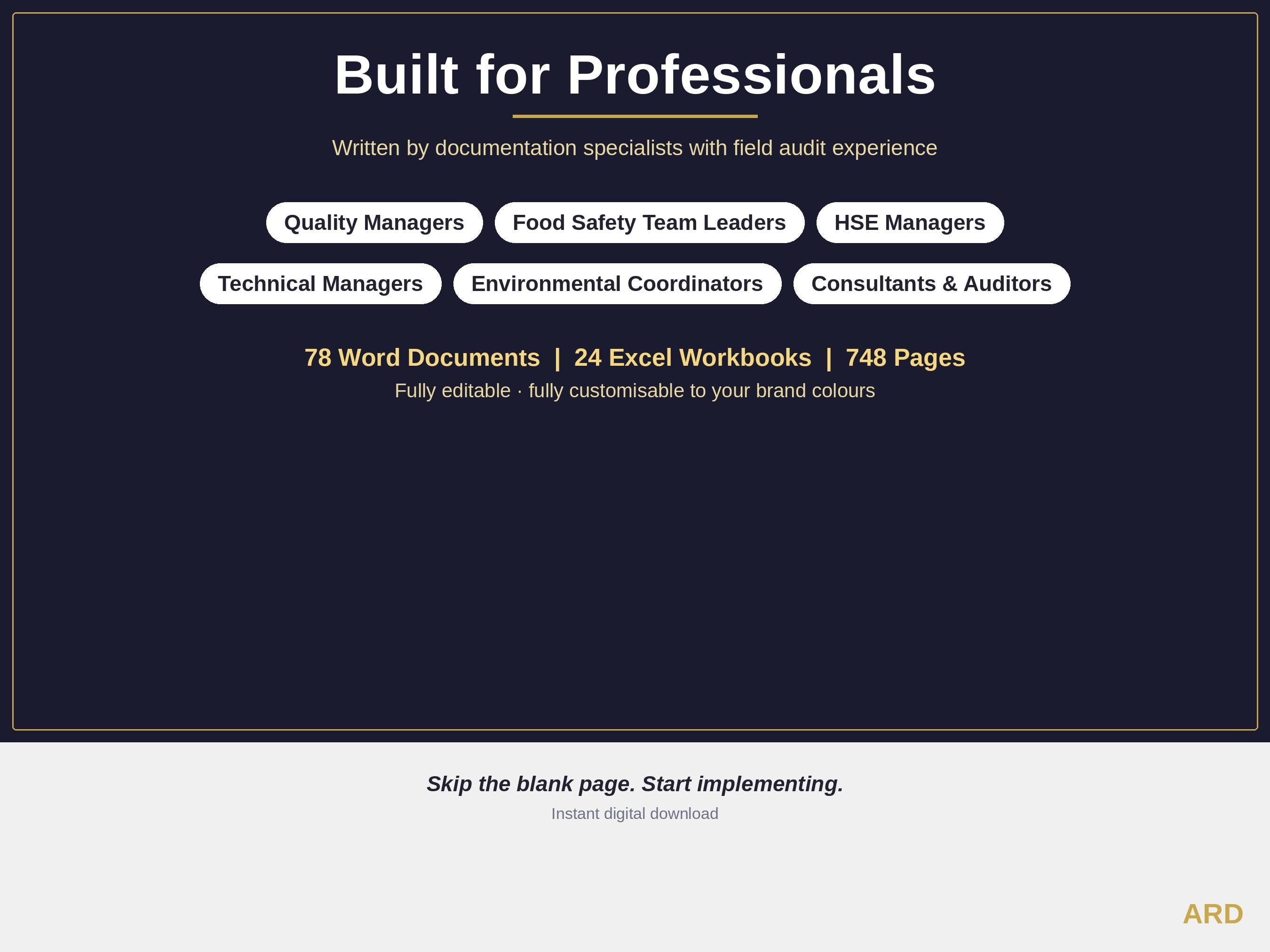 Built for Professionals

Written by documentation specialists with field audit experience

Quality Managers

Food Safety Team Leaders

HSE Managers

Technical Managers

Environmental Coordinators

Consultants & Auditors

78 Word Documents | 24 Excel Workbooks | 748 Pages

Fully editable · fully customisable to your brand colours

Skip the blank page. Start implementing.

Instant digital download

ARD